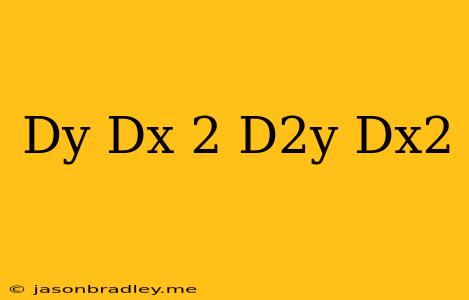 Dy Dx 2 D2y Dx2

© jasonbradley.me